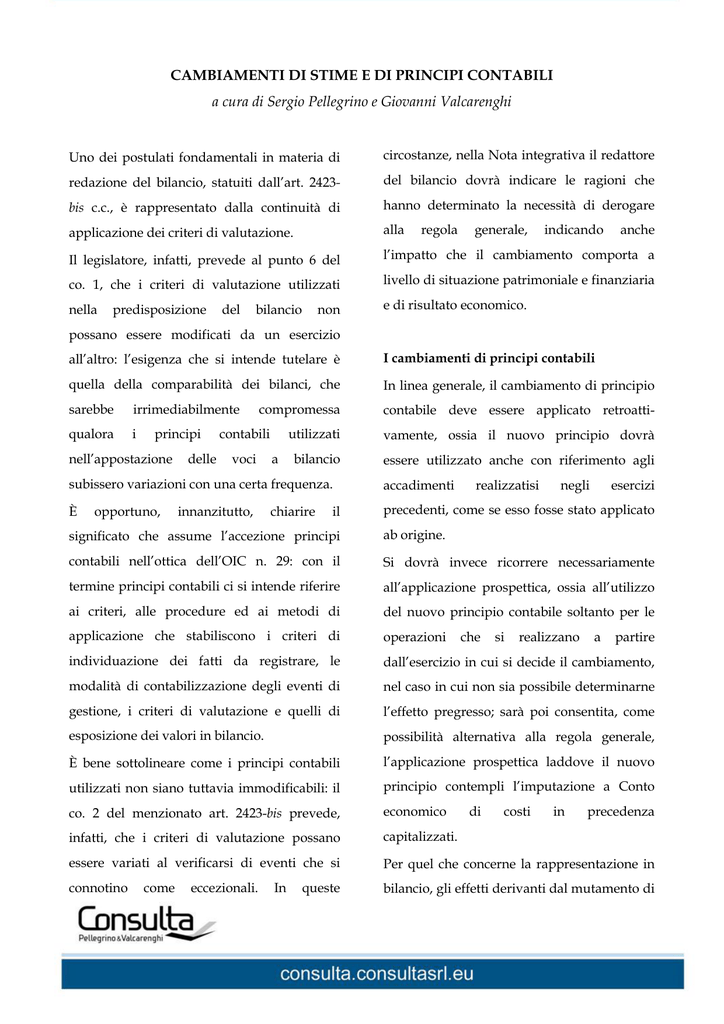 CAMBIAMENTI DI STIME E DI PRINCIPI CONTABILI
a cura di Sergio Pellegrino e Giovanni Valcarenghi

Uno dei postulati fondamentali in materia di redazione del bilancio, statuiti dall'art. 2423-bis c.c., è rappresentato dalla continuità di applicazione dei criteri di valutazione.

Il legislatore, infatti, prevede al punto 6 del co. 1, che i criteri di valutazione utilizzati nella predisposizione del bilancio non possano essere modificati da un esercizio all'altro: l'esigenza che si intende tutelare è quella della comparabilità dei bilanci, che sarebbe irrimediabilmente compromessa qualora i principi contabili utilizzati nell'appostazione delle voci a bilancio subissero variazioni con una certa frequenza.

È opportuno, innanzitutto, chiarire il significato che assume l'accezione principi contabili nell'ottica dell'OIC n. 29: con il termine principi contabili ci si intende riferire ai criteri, alle procedure ed ai metodi di applicazione che stabiliscono i criteri di individuazione dei fatti da registrare, le modalità di contabilizzazione degli eventi di gestione, i criteri di valutazione e quelli di esposizione dei valori in bilancio.

È bene sottolineare come i principi contabili utilizzati non siano tuttavia immodificabili: il co. 2 del menzionato art. 2423-bis prevede, infatti, che i criteri di valutazione possano essere variati al verificarsi di eventi che si connotino come eccezionali. In queste circostanze, nella Nota integrativa il redattore del bilancio dovrà indicare le ragioni che hanno determinato la necessità di derogare alla regola generale, indicando anche l'impatto che il cambiamento comporta a livello di situazione patrimoniale e finanziaria e di risultato economico.

I cambiamenti di principi contabili

In linea generale, il cambiamento di principio contabile deve essere applicato retroattivamente, ossia il nuovo principio dovrà essere utilizzato anche con riferimento agli accadimenti realizzatisi negli esercizi precedenti, come se esso fosse stato applicato ab origine.

Si dovrà invece ricorrere necessariamente all'applicazione prospettica, ossia all'utilizzo del nuovo principio contabile soltanto per le operazioni che si realizzano a partire dall'esercizio in cui si decide il cambiamento, nel caso in cui non sia possibile determinarne l'effetto pregresso; sarà poi consentita, come possibilità alternativa alla regola generale, l'applicazione prospettica laddove il nuovo principio contempli l'imputazione a Conto economico di costi in precedenza capitalizzati.

Per quel che concerne la rappresentazione in bilancio, gli effetti derivanti dal mutamento di

Consulta
Pellegrino&Valcarenghi

consulta.consultasrl.eu